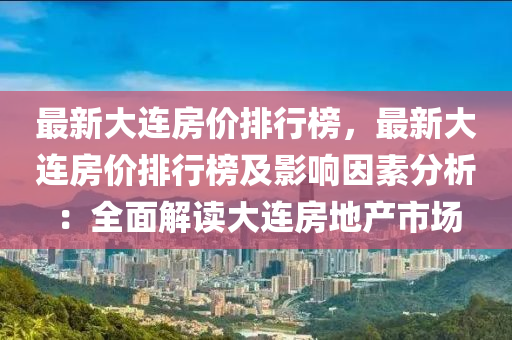 最新大连房价排行榜，最新大连房价排行榜及影响因素分析：全面解读大连房地产市场